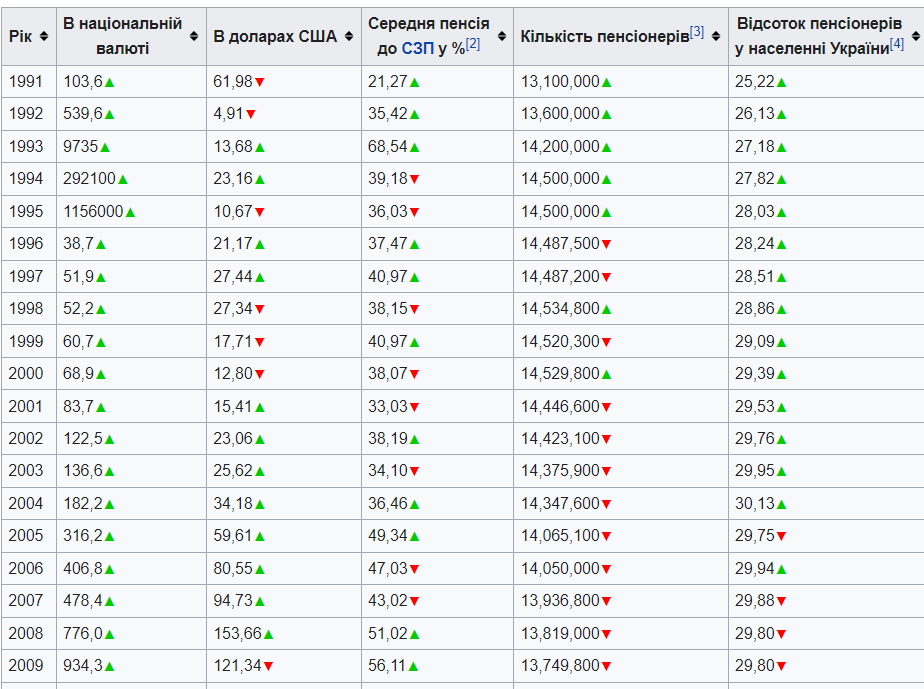 | Рік | В національній валюті | В доларах США | Середня пенсія до СЗП у %[2] | Кількість пенсіонерів[3] | Відсоток пенсіонерів у населенні України[4] |
|---|---|---|---|---|---|
| 1991 | 103,6▲ | 61,98▼ | 21,27▲ | 13,100,000▲ | 25,22▲ |
| 1992 | 539,6▲ | 4,91▼ | 35,42▲ | 13,600,000▲ | 26,13▲ |
| 1993 | 9735▲ | 13,68▲ | 68,54▲ | 14,200,000▲ | 27,18▲ |
| 1994 | 292100▲ | 23,16▲ | 39,18▼ | 14,500,000▲ | 27,82▲ |
| 1995 | 1156000▲ | 10,67▼ | 36,03▼ | 14,500,000▲ | 28,03▲ |
| 1996 | 38,7▲ | 21,17▲ | 37,47▲ | 14,487,500▼ | 28,24▲ |
| 1997 | 51,9▲ | 27,44▲ | 40,97▲ | 14,487,200▼ | 28,51▲ |
| 1998 | 52,2▲ | 27,34▼ | 38,15▼ | 14,534,800▲ | 28,86▲ |
| 1999 | 60,7▲ | 17,71▼ | 40,97▲ | 14,520,300▼ | 29,09▲ |
| 2000 | 68,9▲ | 12,80▼ | 38,07▼ | 14,529,800▲ | 29,39▲ |
| 2001 | 83,7▲ | 15,41▲ | 33,03▼ | 14,446,600▼ | 29,53▲ |
| 2002 | 122,5▲ | 23,06▲ | 38,19▲ | 14,423,100▼ | 29,76▲ |
| 2003 | 136,6▲ | 25,62▲ | 34,10▼ | 14,375,900▼ | 29,95▲ |
| 2004 | 182,2▲ | 34,18▲ | 36,46▲ | 14,347,600▼ | 30,13▲ |
| 2005 | 316,2▲ | 59,61▲ | 49,34▲ | 14,065,100▼ | 29,75▼ |
| 2006 | 406,8▲ | 80,55▲ | 47,03▼ | 14,050,000▼ | 29,94▲ |
| 2007 | 478,4▲ | 94,73▲ | 43,02▼ | 13,936,800▼ | 29,88▼ |
| 2008 | 776,0▲ | 153,66▲ | 51,02▲ | 13,819,000▼ | 29,80▼ |
| 2009 | 934,3▲ | 121,34▼ | 56,11▲ | 13,749,800▼ | 29,80▼ |